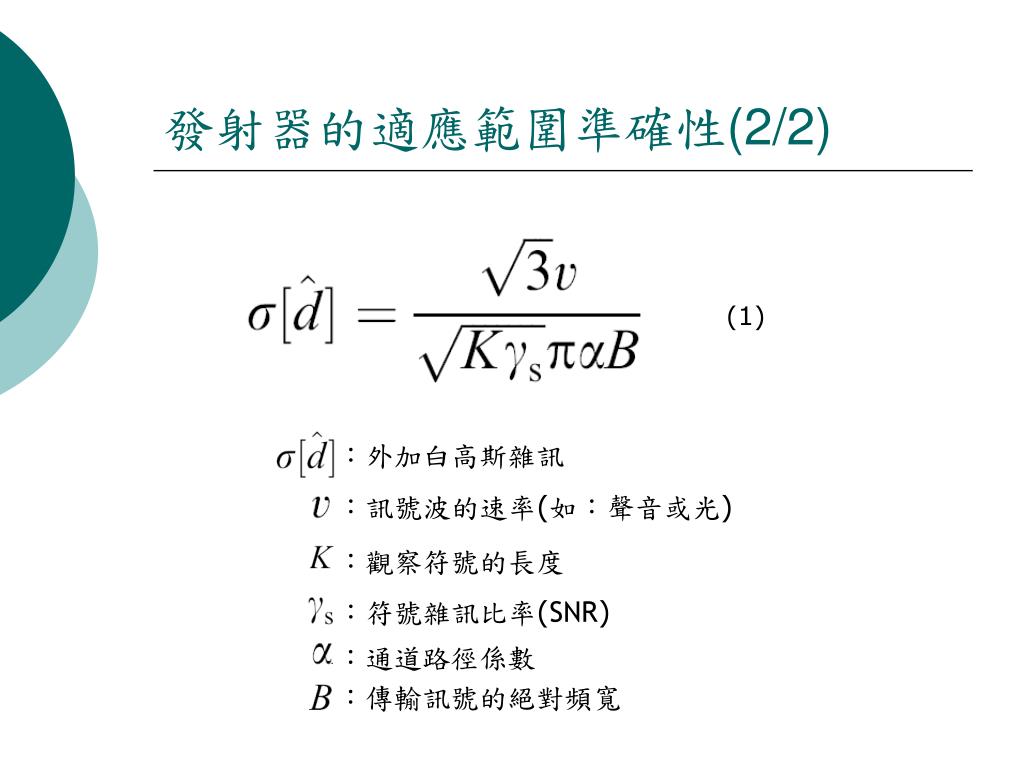 發射器的適應範圍準確性(2/2)

$\sigma[\hat{d}] = \frac{\sqrt{3}v}{\sqrt{K\gamma_s}\pi\alpha B}$ (1)

$\sigma[\hat{d}]$：外加白高斯雜訊
$v$：訊號波的速率(如：聲音或光)
$K$：觀察符號的長度
$\gamma_s$：符號雜訊比率(SNR)
$\alpha$：通道路徑係數
$B$：傳輸訊號的絕對頻寬